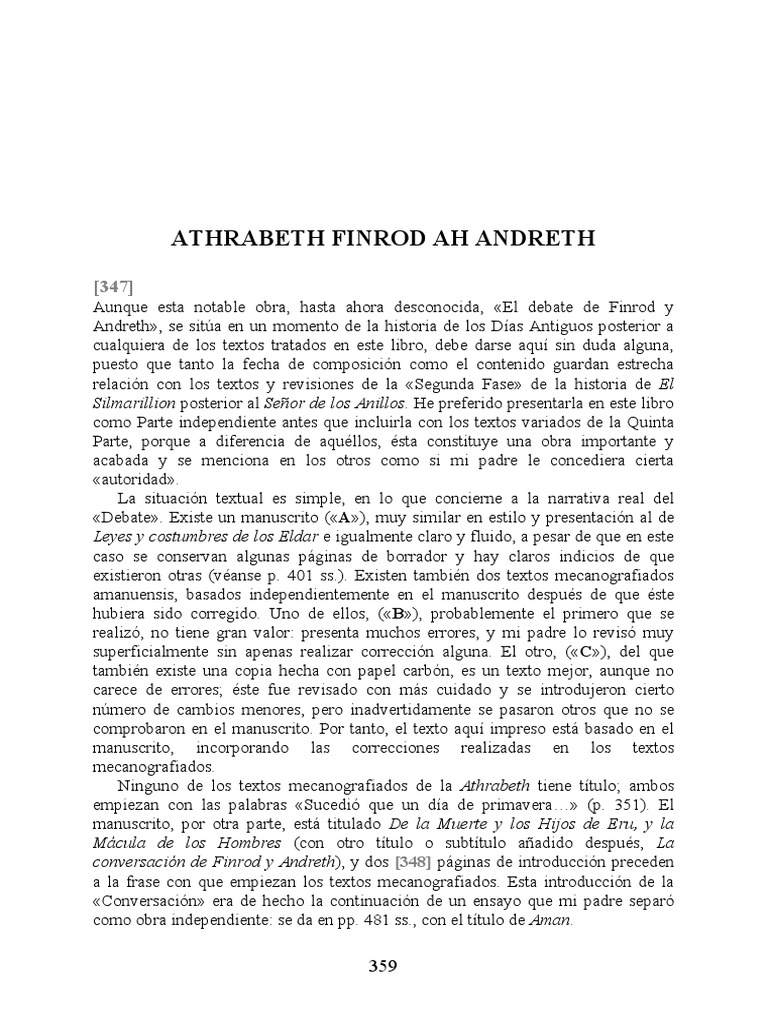 ATHRABETH FINROD AH ANDRETH

[347]
Aunque esta notable obra, hasta ahora desconocida, «El debate de Finrod y Andreth», se sitúa en un momento de la historia de los Días Antiguos posterior a cualquiera de los textos tratados en este libro, debe darse aquí sin duda alguna, puesto que tanto la fecha de composición como el contenido guardan estrecha relación con los textos y revisiones de la «Segunda Fase» de la historia de El Silmarillion posterior al Señor de los Anillos. He preferido presentarla en este libro como Parte independiente antes que incluirla con los textos variados de la Quinta Parte, porque a diferencia de aquéllos, ésta constituye una obra importante y acabada y se menciona en los otros como si mi padre le concediera cierta «autoridad».

La situación textual es simple, en lo que concierne a la narrativa real del «Debate». Existe un manuscrito («A»), muy similar en estilo y presentación al de Leyes y costumbres de los Eldar e igualmente claro y fluido, a pesar de que en este caso se conservan algunas páginas de borrador y hay claros indicios de que existieron otras (véanse p. 401 ss.). Existen también dos textos mecanografiados amanuensis, basados independientemente en el manuscrito después de que éste hubiera sido corregido. Uno de ellos, («B»), probablemente el primero que se realizó, no tiene gran valor: presenta muchos errores, y mi padre lo revisó muy superficialmente sin apenas realizar corrección alguna. El otro, («C»), del que también existe una copia hecha con papel carbón, es un texto mejor, aunque no carece de errores; éste fue revisado con más cuidado y se introdujeron cierto número de cambios menores, pero inadvertidamente se pasaron otros que no se comprobaron en el manuscrito. Por tanto, el texto aquí impreso está basado en el manuscrito, incorporando las correcciones realizadas en los textos mecanografiados.

Ninguno de los textos mecanografiados de la Athrabeth tiene título; ambos empiezan con las palabras «Sucedió que un día de primavera…» (p. 351). El manuscrito, por otra parte, está titulado De la Muerte y los Hijos de Eru, y la Mácula de los Hombres (con otro título o subtítulo añadido después, La conversación de Finrod y Andreth), y dos [348] páginas de introducción preceden a la frase con que empiezan los textos mecanografiados. Esta introducción de la «Conversación» era de hecho la continuación de un ensayo que mi padre separó como obra independiente: se da en pp. 481 ss., con el título de Aman.

359